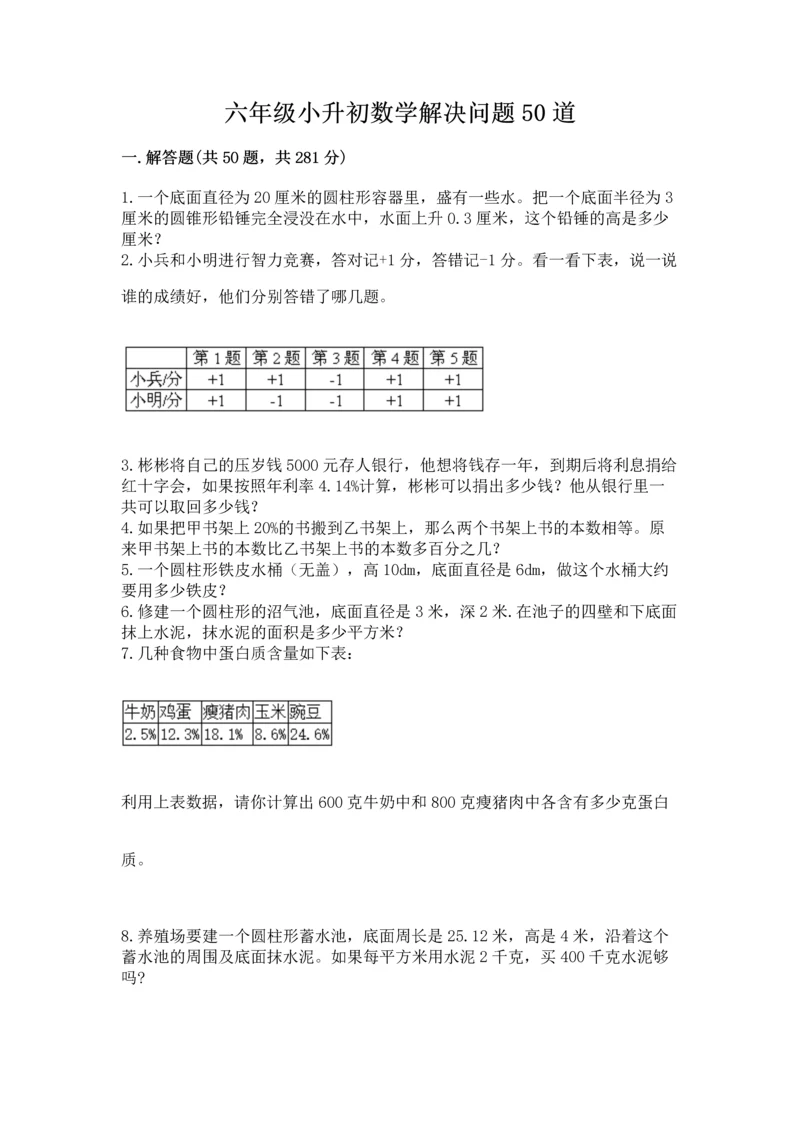 六年级小升初数学解决问题50道

一.解答题(共50题，共281分)

1.一个底面直径为20厘米的圆柱形容器里，盛有一些水。把一个底面半径为3厘米的圆锥形铅锤完全浸没在水中，水面上升0.3厘米，这个铅锤的高是多少厘米？
2.小兵和小明进行智力竞赛，答对记+1分，答错记-1分。看一看下表，说一说谁的成绩好，他们分别答错了哪几题。

| | 第1题 | 第2题 | 第3题 | 第4题 | 第5题 |
|---|---|---|---|---|---|
| 小兵/分 | +1 | +1 | -1 | +1 | +1 |
| 小明/分 | +1 | -1 | -1 | +1 | +1 |

3.彬彬将自己的压岁钱5000元存人银行，他想将钱存一年，到期后将利息捐给红十字会，如果按照年利率4.14%计算，彬彬可以捐出多少钱？他从银行里一共可以取回多少钱？
4.如果把甲书架上20%的书搬到乙书架上，那么两个书架上书的本数相等。原来甲书架上书的本数比乙书架上书的本数多百分之几？
5.一个圆柱形铁皮水桶（无盖），高10dm，底面直径是6dm，做这个水桶大约要用多少铁皮？
6.修建一个圆柱形的沼气池，底面直径是3米，深2米.在池子的四壁和下底面抹上水泥，抹水泥的面积是多少平方米？
7.几种食物中蛋白质含量如下表：

| 牛奶 | 鸡蛋 | 瘦猪肉 | 玉米 | 豌豆 |
|---|---|---|---|---|
| 2.5% | 12.3% | 18.1% | 8.6% | 24.6% |

利用上表数据，请你计算出600克牛奶中和800克瘦猪肉中各含有多少克蛋白质。

8.养殖场要建一个圆柱形蓄水池，底面周长是25.12米，高是4米，沿着这个蓄水池的周围及底面抹水泥。如果每平方米用水泥2千克，买400千克水泥够吗?